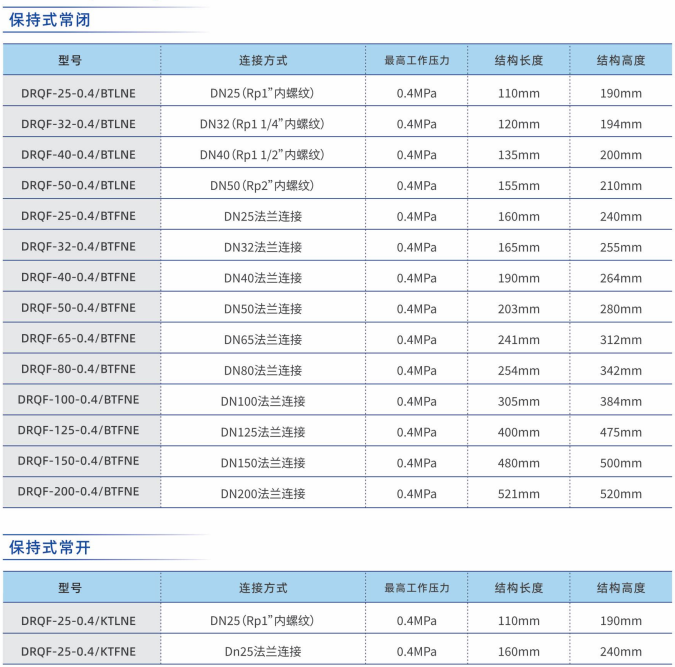 保持式常闭

| 型号 | 连接方式 | 最高工作压力 | 结构长度 | 结构高度 |
|---|---|---|---|---|
| DRQF-25-0.4/BTLNE | DN25（Rp1”内螺纹） | 0.4MPa | 110mm | 190mm |
| DRQF-32-0.4/BTLNE | DN32（Rp1 1/4”内螺纹） | 0.4MPa | 120mm | 194mm |
| DRQF-40-0.4/BTLNE | DN40（Rp1 1/2”内螺纹） | 0.4MPa | 135mm | 200mm |
| DRQF-50-0.4/BTLNE | DN50（Rp2”内螺纹） | 0.4MPa | 155mm | 210mm |
| DRQF-25-0.4/BTFNE | DN25法兰连接 | 0.4MPa | 160mm | 240mm |
| DRQF-32-0.4/BTFNE | DN32法兰连接 | 0.4MPa | 165mm | 255mm |
| DRQF-40-0.4/BTFNE | DN40法兰连接 | 0.4MPa | 190mm | 264mm |
| DRQF-50-0.4/BTFNE | DN50法兰连接 | 0.4MPa | 203mm | 280mm |
| DRQF-65-0.4/BTFNE | DN65法兰连接 | 0.4MPa | 241mm | 312mm |
| DRQF-80-0.4/BTFNE | DN80法兰连接 | 0.4MPa | 254mm | 342mm |
| DRQF-100-0.4/BTFNE | DN100法兰连接 | 0.4MPa | 305mm | 384mm |
| DRQF-125-0.4/BTFNE | DN125法兰连接 | 0.4MPa | 400mm | 475mm |
| DRQF-150-0.4/BTFNE | DN150法兰连接 | 0.4MPa | 480mm | 500mm |
| DRQF-200-0.4/BTFNE | DN200法兰连接 | 0.4MPa | 521mm | 520mm |

保持式常开

| 型号 | 连接方式 | 最高工作压力 | 结构长度 | 结构高度 |
|---|---|---|---|---|
| DRQF-25-0.4/KTLNE | DN25（Rp1”内螺纹） | 0.4MPa | 110mm | 190mm |
| DRQF-25-0.4/KTFNE | Dn25法兰连接 | 0.4MPa | 160mm | 240mm |